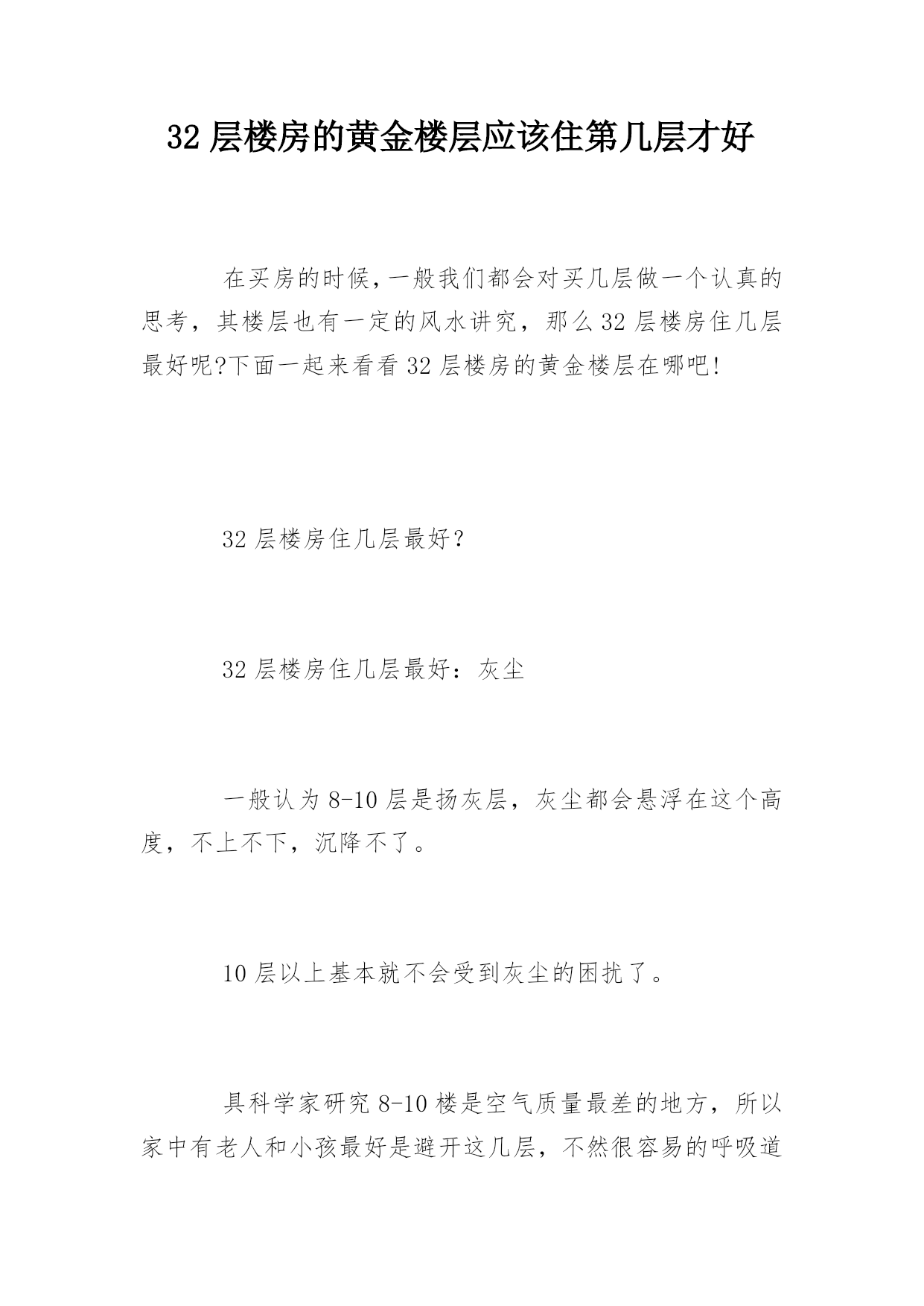 32 层楼房的黄金楼层应该住第几层才好

在买房的时候,一般我们都会对买几层做一个认真的思考，其楼层也有一定的风水讲究，那么 32 层楼房住几层最好呢?下面一起来看看 32 层楼房的黄金楼层在哪吧!

32 层楼房住几层最好？

32 层楼房住几层最好：灰尘

一般认为 8-10 层是扬灰层，灰尘都会悬浮在这个高度，不上不下，沉降不了。

10 层以上基本就不会受到灰尘的困扰了。

具科学家研究 8-10 楼是空气质量最差的地方，所以家中有老人和小孩最好是避开这几层，不然很容易的呼吸道